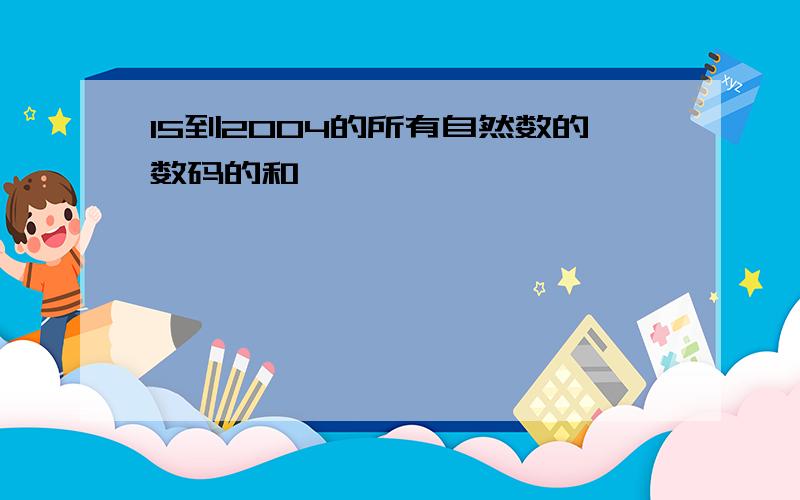 15到2004的所有自然数的数码的和

xyz